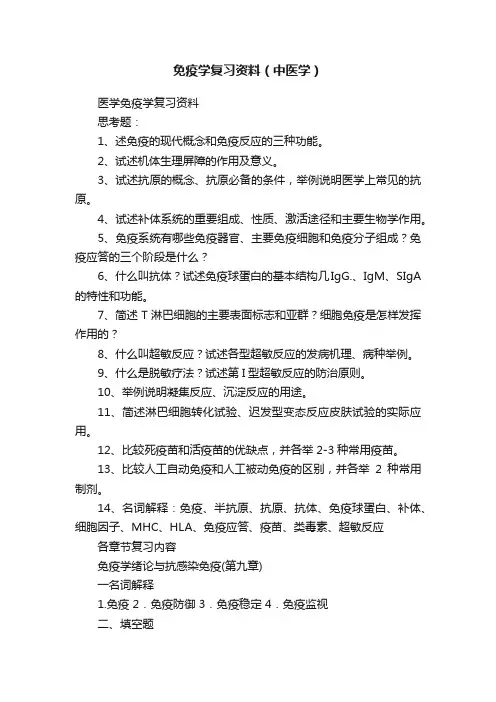 免疫学复习资料（中医学）

医学免疫学复习资料

思考题：

1、述免疫的现代概念和免疫反应的三种功能。

2、试述机体生理屏障的作用及意义。

3、试述抗原的概念、抗原必备的条件，举例说明医学上常见的抗原。

4、试述补体系统的重要组成、性质、激活途径和主要生物学作用。

5、免疫系统有哪些免疫器官、主要免疫细胞和免疫分子组成？免疫应答的三个阶段是什么？

6、什么叫抗体？试述免疫球蛋白的基本结构几IgG.、IgM、SIgA的特性和功能。

7、简述T淋巴细胞的主要表面标志和亚群？细胞免疫是怎样发挥作用的？

8、什么叫超敏反应？试述各型超敏反应的发病机理、病种举例。

9、什么是脱敏疗法？试述第I型超敏反应的防治原则。

10、举例说明凝集反应、沉淀反应的用途。

11、简述淋巴细胞转化试验、迟发型变态反应皮肤试验的实际应用。

12、比较死疫苗和活疫苗的优缺点，并各举2-3种常用疫苗。

13、比较人工自动免疫和人工被动免疫的区别，并各举 2 种常用制剂。

14、名词解释：免疫、半抗原、抗原、抗体、免疫球蛋白、补体、细胞因子、MHC、HLA、免疫应答、疫苗、类毒素、超敏反应

各章节复习内容

免疫学绪论与抗感染免疫(第九章)

一名词解释

1.免疫 2．免疫防御 3．免疫稳定 4．免疫监视

二、填空题